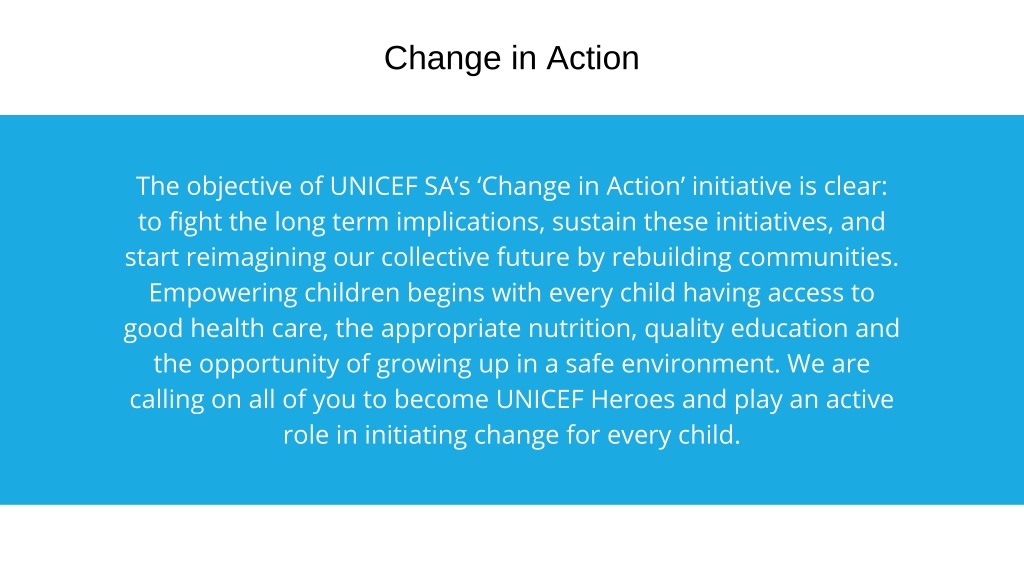 Change in Action

The objective of UNICEF SA’s ‘Change in Action’ initiative is clear: to fight the long term implications, sustain these initiatives, and start reimagining our collective future by rebuilding communities. Empowering children begins with every child having access to good health care, the appropriate nutrition, quality education and the opportunity of growing up in a safe environment. We are calling on all of you to become UNICEF Heroes and play an active role in initiating change for every child.